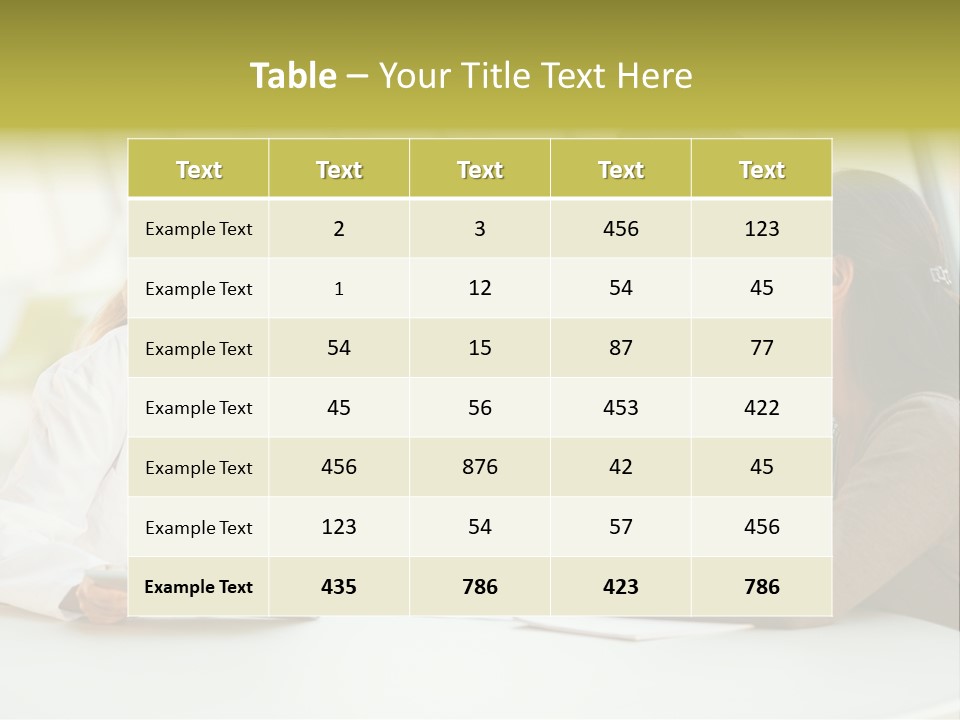 Table – Your Title Text Here

| Text | Text | Text | Text | Text |
|---|---|---|---|---|
| Example Text | 2 | 3 | 456 | 123 |
| Example Text | 1 | 12 | 54 | 45 |
| Example Text | 54 | 15 | 87 | 77 |
| Example Text | 45 | 56 | 453 | 422 |
| Example Text | 456 | 876 | 42 | 45 |
| Example Text | 123 | 54 | 57 | 456 |
| Example Text | 435 | 786 | 423 | 786 |